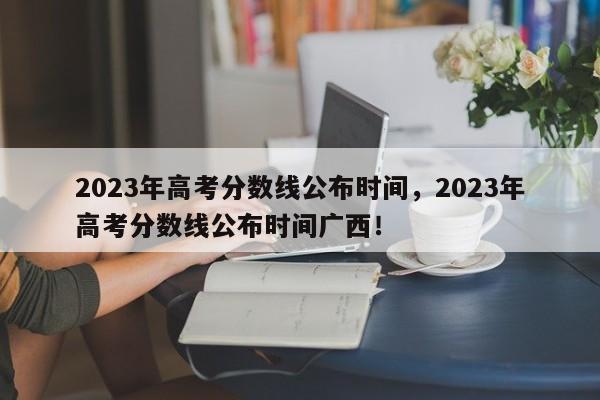 2023年高考分数线公布时间，2023年高考分数线公布时间广西！